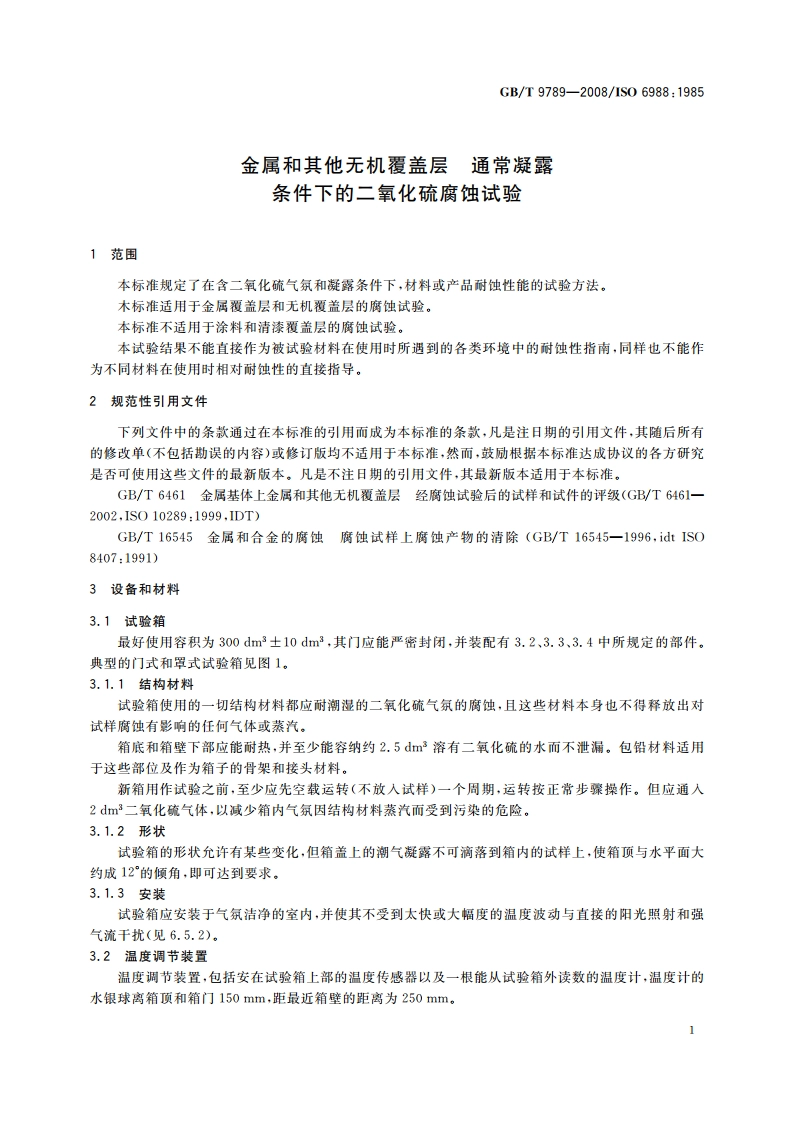 GB/T 9789—2008/ISO 6988:1985

金属和其他无机覆盖层　通常凝露条件下的二氧化硫腐蚀试验

1　范围

本标准规定了在含二氧化硫气氛和凝露条件下，材料或产品耐蚀性能的试验方法。

本标准适用于金属覆盖层和无机覆盖层的腐蚀试验。

本标准不适用于涂料和清漆覆盖层的腐蚀试验。

本试验结果不能直接作为被试验材料在使用时所遇到的各类环境中的耐蚀性指南，同样也不能作为不同材料在使用时相对耐蚀性的直接指导。

2　规范性引用文件

下列文件中的条款通过在本标准的引用而成为本标准的条款，凡是注日期的引用文件，其随后所有的修改单(不包括勘误的内容)或修订版均不适用于本标准，然而，鼓励根据本标准达成协议的各方研究是否可使用这些文件的最新版本。凡是不注日期的引用文件，其最新版本适用于本标准。

GB/T 6461　金属基体上金属和其他无机覆盖层　经腐蚀试验后的试样和试件的评级(GB/T 6461—2002,ISO 10289:1999,IDT)

GB/T 16545　金属和合金的腐蚀　腐蚀试样上腐蚀产物的清除(GB/T 16545—1996,idt ISO 8407:1991)

3　设备和材料

3.1　试验箱

最好使用容积为 300 $dm^3$±10 $dm^3$，其门应能严密封闭，并装配有 3.2、3.3、3.4 中所规定的部件。典型的门式和罩式试验箱见图 1。

3.1.1　结构材料

试验箱使用的一切结构材料都应耐潮湿的二氧化硫气氛的腐蚀，且这些材料本身也不得释放出对试样腐蚀有影响的任何气体或蒸汽。

箱底和箱壁下部应能耐热，并至少能容纳约 2.5 $dm^3$ 溶有二氧化硫的水而不泄漏。包铅材料适用于这些部位及作为箱子的骨架和接头材料。

新箱用作试验之前，至少应先空载运转(不放入试样)一个周期，运转按正常步骤操作。但应通入 2 $dm^3$ 二氧化硫气体，以减少箱内气氛因结构材料蒸汽而受到污染的危险。

3.1.2　形状

试验箱的形状允许有某些变化，但箱盖上的潮气凝露不可滴落到箱内的试样上，使箱顶与水平面大约成 12°的倾角，即可达到要求。

3.1.3　安装

试验箱应安装于气氛洁净的室内，并使其不受到太快或大幅度的温度波动与直接的阳光照射和强气流干扰(见 6.5.2)。

3.2　温度调节装置

温度调节装置，包括安在试验箱上部的温度传感器以及一根能从试验箱外读数的温度计，温度计的水银球离箱顶和箱门 150 mm，距最近箱壁的距离为 250 mm。

1